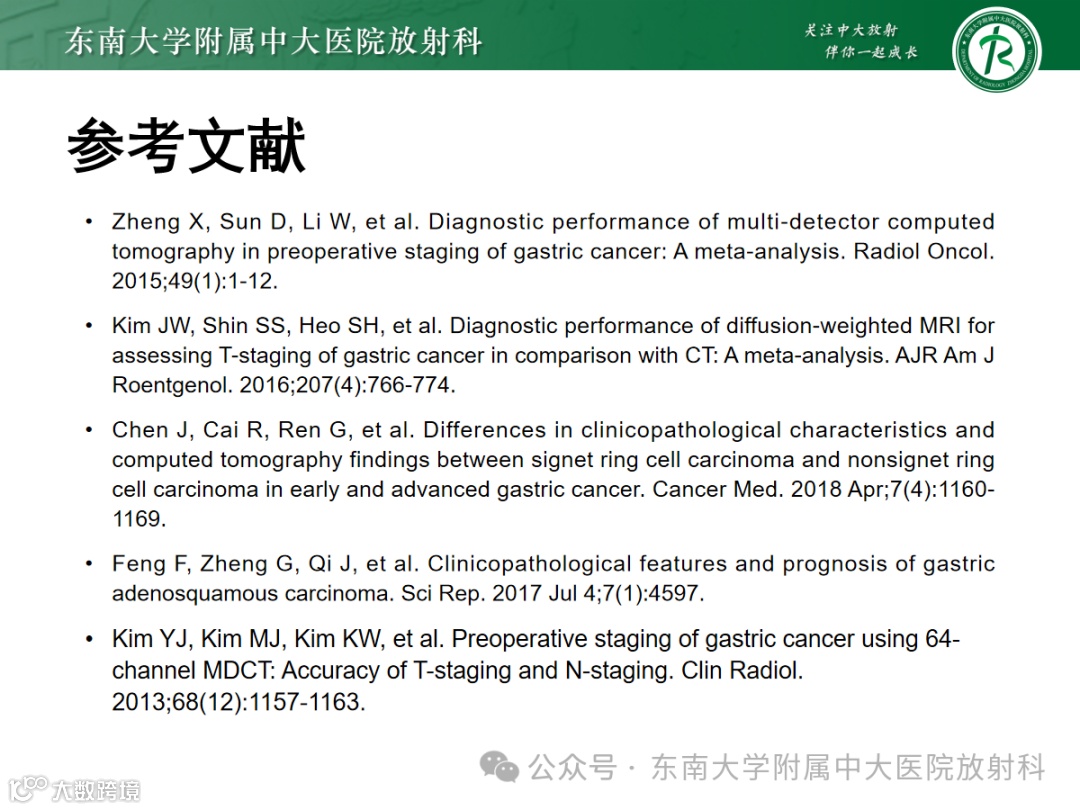 东南大学附属中大医院放射科

关注中大放射
伴你一起成长

参考文献

• Zheng X, Sun D, Li W, et al. Diagnostic performance of multi-detector computed tomography in preoperative staging of gastric cancer: A meta-analysis. Radiol Oncol. 2015;49(1):1-12.

• Kim JW, Shin SS, Heo SH, et al. Diagnostic performance of diffusion-weighted MRI for assessing T-staging of gastric cancer in comparison with CT: A meta-analysis. AJR Am J Roentgenol. 2016;207(4):766-774.

• Chen J, Cai R, Ren G, et al. Differences in clinicopathological characteristics and computed tomography findings between signet ring cell carcinoma and nonsignet ring cell carcinoma in early and advanced gastric cancer. Cancer Med. 2018 Apr;7(4):1160-1169.

• Feng F, Zheng G, Qi J, et al. Clinicopathological features and prognosis of gastric adenosquamous carcinoma. Sci Rep. 2017 Jul 4;7(1):4597.

• Kim YJ, Kim MJ, Kim KW, et al. Preoperative staging of gastric cancer using 64-channel MDCT: Accuracy of T-staging and N-staging. Clin Radiol. 2013;68(12):1157-1163.

公众号 · 东南大学附属中大医院放射科

大数跨境